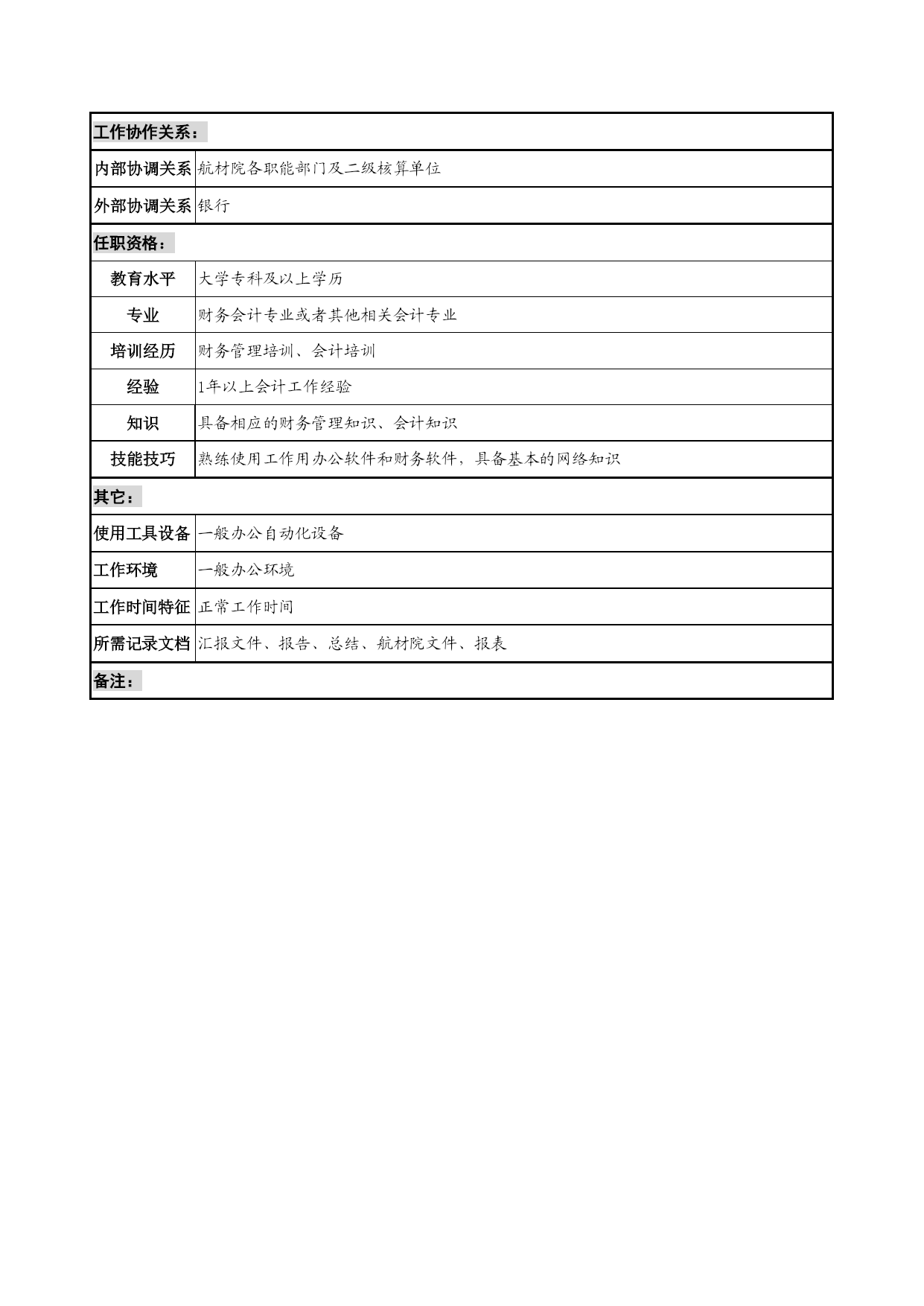 | 工作协作关系： | |
|---|---|
| 内部协调关系 | 航材院各职能部门及二级核算单位 |
| 外部协调关系 | 银行 |
| 任职资格： | |
| 教育水平 | 大学专科及以上学历 |
| 专业 | 财务会计专业或者其他相关会计专业 |
| 培训经历 | 财务管理培训、会计培训 |
| 经验 | 1年以上会计工作经验 |
| 知识 | 具备相应的财务管理知识、会计知识 |
| 技能技巧 | 熟练使用工作用办公软件和财务软件，具备基本的网络知识 |
| 其它： | |
| 使用工具设备 | 一般办公自动化设备 |
| 工作环境 | 一般办公环境 |
| 工作时间特征 | 正常工作时间 |
| 所需记录文档 | 汇报文件、报告、总结、航材院文件、报表 |
| 备注： | |